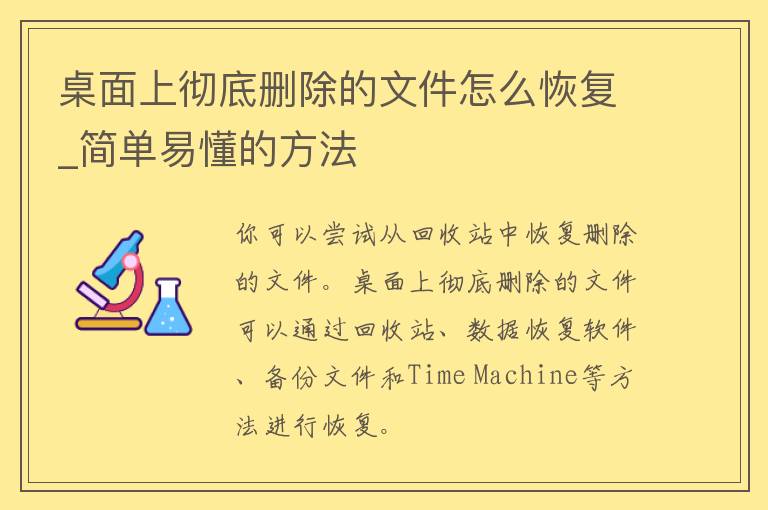 桌面上彻底删除的文件怎么恢复_简单易懂的方法

你可以尝试从回收站中恢复删除的文件。桌面上彻底删除的文件可以通过回收站、数据恢复软件、备份文件和Time Machine等方法进行恢复。